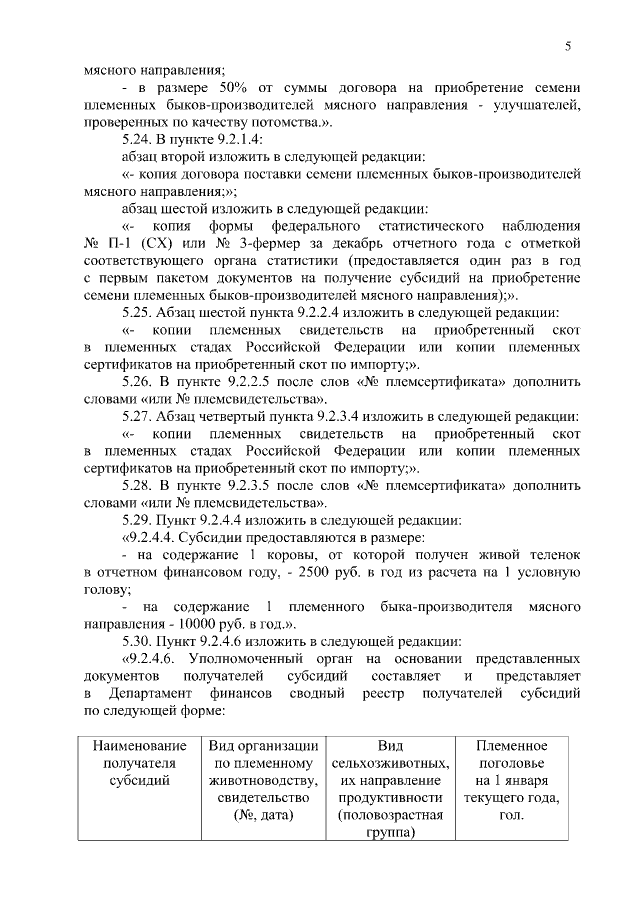 5

мясного направления;

- в размере 50% от суммы договора на приобретение семени племенных быков-производителей мясного направления - улучшателей, проверенных по качеству потомства.».

5.24. В пункте 9.2.1.4:

абзац второй изложить в следующей редакции:

«- копия договора поставки семени племенных быков-производителей мясного направления;»;

абзац шестой изложить в следующей редакции:

«- копия формы федерального статистического наблюдения № П-1 (СХ) или № 3-фермер за декабрь отчетного года с отметкой соответствующего органа статистики (предоставляется один раз в год с первым пакетом документов на получение субсидий на приобретение семени племенных быков-производителей мясного направления);».

5.25. Абзац шестой пункта 9.2.2.4 изложить в следующей редакции:

«- копии племенных свидетельств на приобретенный скот в племенных стадах Российской Федерации или копии племенных сертификатов на приобретенный скот по импорту;».

5.26. В пункте 9.2.2.5 после слов «№ племсертификата» дополнить словами «или № племсвидетельства».

5.27. Абзац четвертый пункта 9.2.3.4 изложить в следующей редакции:

«- копии племенных свидетельств на приобретенный скот в племенных стадах Российской Федерации или копии племенных сертификатов на приобретенный скот по импорту;».

5.28. В пункте 9.2.3.5 после слов «№ племсертификата» дополнить словами «или № племсвидетельства».

5.29. Пункт 9.2.4.4 изложить в следующей редакции:

«9.2.4.4. Субсидии предоставляются в размере:

- на содержание 1 коровы, от которой получен живой теленок в отчетном финансовом году, - 2500 руб. в год из расчета на 1 условную голову;

- на содержание 1 племенного быка-производителя мясного направления - 10000 руб. в год.».

5.30. Пункт 9.2.4.6 изложить в следующей редакции:

«9.2.4.6. Уполномоченный орган на основании представленных документов получателей субсидий составляет и представляет в Департамент финансов сводный реестр получателей субсидий по следующей форме:

| Наименование получателя субсидий | Вид организации по племенному животноводству, свидетельство (№, дата) | Вид сельхозживотных, их направление продуктивности (половозрастная группа) | Племенное поголовье на 1 января текущего года, гол. |
|---|---|---|---|